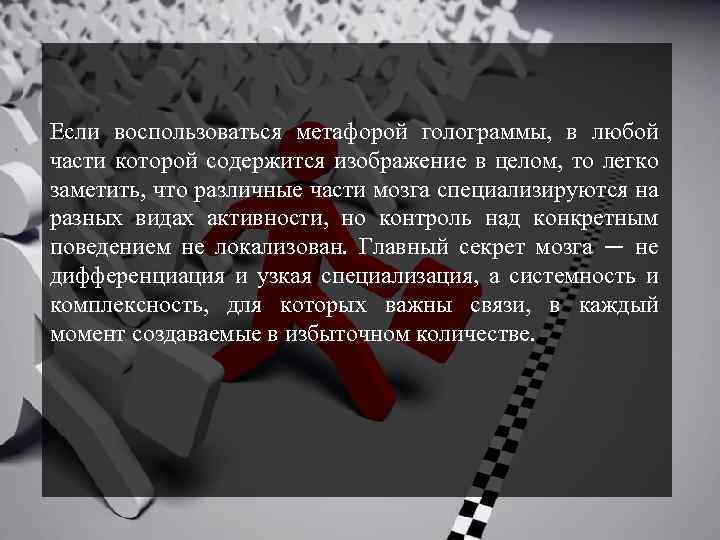 Если воспользоваться метафорой голограммы, в любой части которой содержится изображение в целом, то легко заметить, что различные части мозга специализируются на разных видах активности, но контроль над конкретным поведением не локализован. Главный секрет мозга ─ не дифференциация и узкая специализация, а системность и комплексность, для которых важны связи, в каждый момент создаваемые в избыточном количестве.